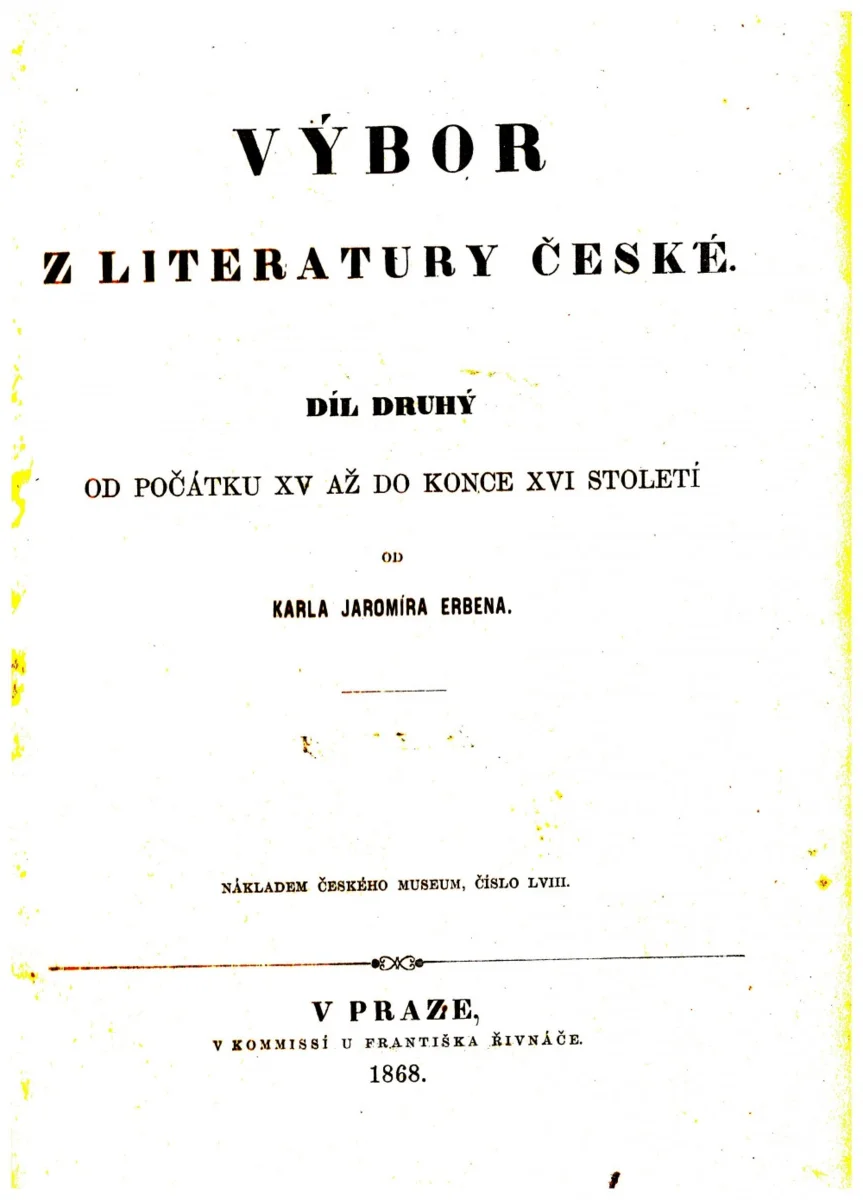 VÝBOR

Z LITERATURY ČESKÉ.

DÍL DRUHÝ

OD POČÁTKU XV AŽ DO KONCE XVI STOLETÍ

OD

KARLA JAROMÍRA ERBENA.

NÁKLADEM ČESKÉHO MUSEUM, ČÍSLO LVIII.

V PRAZE,
V KOMMISSÍ U FRANTIŠKA ŘIVNÁČE.
1868.